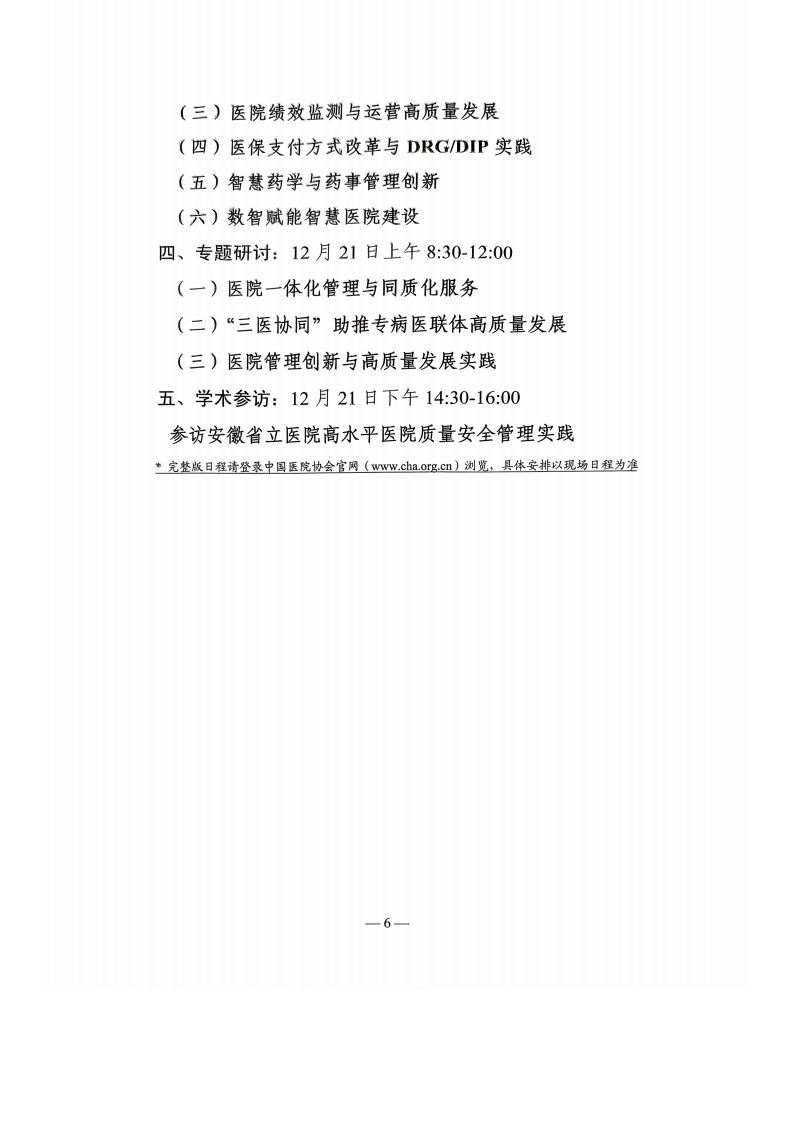 （三）医院绩效监测与运营高质量发展

（四）医保支付方式改革与 DRG/DIP 实践

（五）智慧药学与药事管理创新

（六）数智赋能智慧医院建设

四、专题研讨：12 月 21 日上午 8:30-12:00

（一）医院一体化管理与同质化服务

（二）“三医协同” 助推专病医联体高质量发展

（三）医院管理创新与高质量发展实践

五、学术参访：12 月 21 日下午 14:30-16:00

参访安徽省立医院高水平医院质量安全管理实践

* 完整版日程请登录中国医院协会官网（www.cha.org.cn）浏览，具体安排以现场日程为准

— 6 —